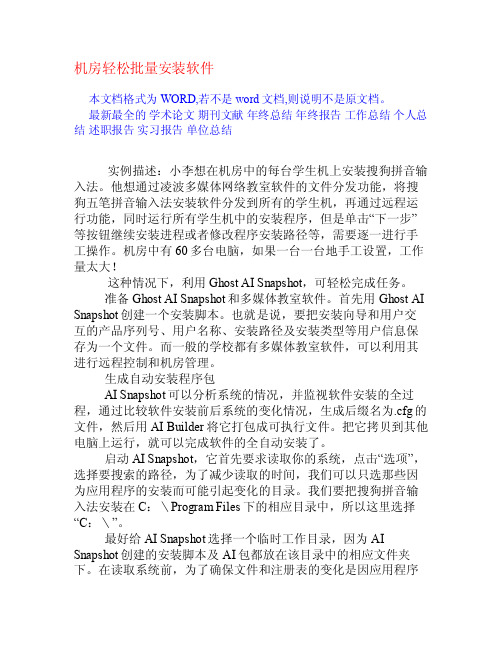 机房轻松批量安装软件

本文档格式为 WORD,若不是 word 文档,则说明不是原文档。

最新最全的 学术论文 期刊文献 年终总结 年终报告 工作总结 个人总结 述职报告 实习报告 单位总结

实例描述：小李想在机房中的每台学生机上安装搜狗拼音输入法。他想通过凌波多媒体网络教室软件的文件分发功能，将搜狗五笔拼音输入法安装软件分发到所有的学生机，再通过远程运行功能，同时运行所有学生机中的安装程序，但是单击“下一步”等按钮继续安装进程或者修改程序安装路径等，需要逐一进行手工操作。机房中有 60 多台电脑，如果一台一台地手工设置，工作量太大！

这种情况下，利用 Ghost AI Snapshot，可轻松完成任务。

准备 Ghost AI Snapshot 和多媒体教室软件。首先用 Ghost AI Snapshot 创建一个安装脚本。也就是说，要把安装向导和用户交互的产品序列号、用户名称、安装路径及安装类型等用户信息保存为一个文件。而一般的学校都有多媒体教室软件，可以利用其进行远程控制和机房管理。

生成自动安装程序包

AI Snapshot 可以分析系统的情况，并监视软件安装的全过程，通过比较软件安装前后系统的变化情况，生成后缀名为.cfg 的文件，然后用 AI Builder 将它打包成可执行文件。把它拷贝到其他电脑上运行，就可以完成软件的全自动安装了。

启动 AI Snapshot，它首先要求读取你的系统，点击“选项”，选择要搜索的路径，为了减少读取的时间，我们可以只选那些因为应用程序的安装而可能引起变化的目录。我们要把搜狗拼音输入法安装在 C：＼Program Files 下的相应目录中，所以这里选择“C：＼”。

最好给 AI Snapshot 选择一个临时工作目录，因为 AI Snapshot 创建的安装脚本及 AI 包都放在该目录中的相应文件夹下。在读取系统前，为了确保文件和注册表的变化是因应用程序